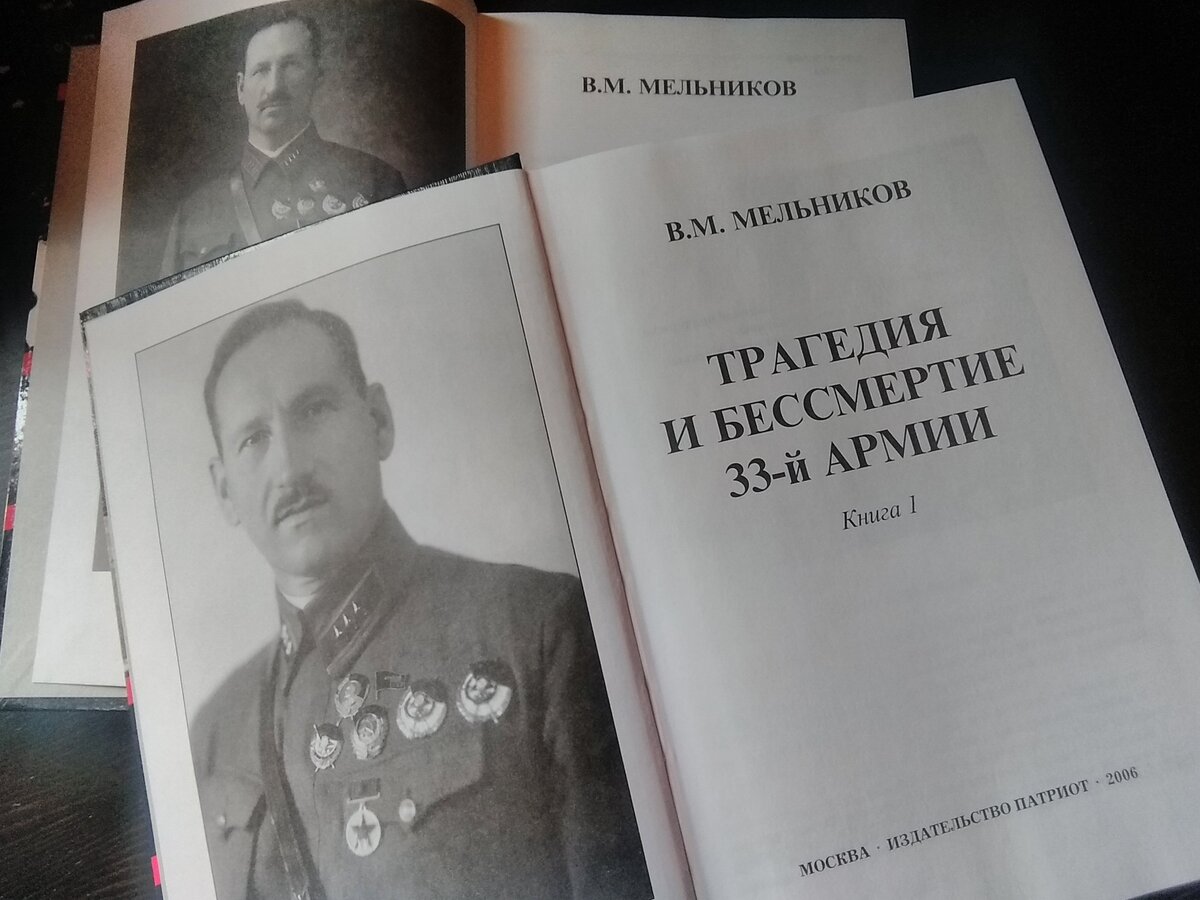 В.М. МЕЛЬНИКОВ

В.М. МЕЛЬНИКОВ

ТРАГЕДИЯ
И БЕССМЕРТИЕ
33-й АРМИИ

Книга 1

МОСКВА · ИЗДАТЕЛЬСТВО ПАТРИОТ · 2006